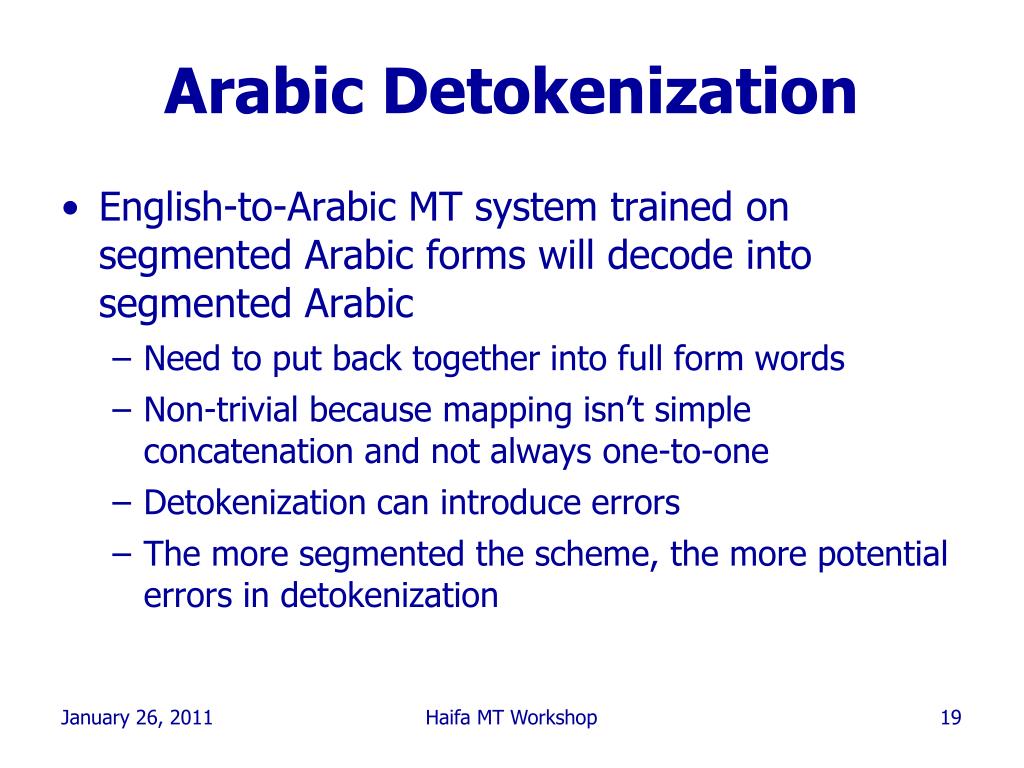 Arabic Detokenization

• English-to-Arabic MT system trained on segmented Arabic forms will decode into segmented Arabic
– Need to put back together into full form words
– Non-trivial because mapping isn’t simple concatenation and not always one-to-one
– Detokenization can introduce errors
– The more segmented the scheme, the more potential errors in detokenization

January 26, 2011

Haifa MT Workshop

19